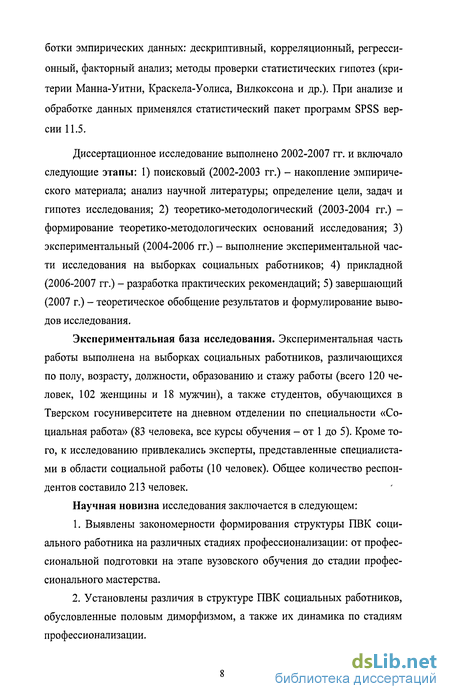 ботки эмпирических данных: дескриптивный, корреляционный, регрессионный, факторный анализ; методы проверки статистических гипотез (критерии Манна-Уитни, Краскела-Уолиса, Вилкоксона и др.). При анализе и обработке данных применялся статистический пакет программ SPSS версии 11.5.

Диссертационное исследование выполнено 2002-2007 гг. и включало следующие этапы: 1) поисковый (2002-2003 гг.) – накопление эмпирического материала; анализ научной литературы; определение цели, задач и гипотез исследования; 2) теоретико-методологический (2003-2004 гг.) – формирование теоретико-методологических оснований исследования; 3) экспериментальный (2004-2006 гг.) – выполнение экспериментальной части исследования на выборках социальных работников; 4) прикладной (2006-2007 гг.) – разработка практических рекомендаций; 5) завершающий (2007 г.) – теоретическое обобщение результатов и формулирование выводов исследования.

Экспериментальная база исследования. Экспериментальная часть работы выполнена на выборках социальных работников, различающихся по полу, возрасту, должности, образованию и стажу работы (всего 120 человек, 102 женщины и 18 мужчин), а также студентов, обучающихся в Тверском госуниверситете на дневном отделении по специальности «Социальная работа» (83 человека, все курсы обучения – от 1 до 5). Кроме того, к исследованию привлекались эксперты, представленные специалистами в области социальной работы (10 человек). Общее количество респондентов составило 213 человек.

Научная новизна исследования заключается в следующем:

1. Выявлены закономерности формирования структуры ПВК социального работника на различных стадиях профессионализации: от профессиональной подготовки на этапе вузовского обучения до стадии профессионального мастерства.

2. Установлены различия в структуре ПВК социальных работников, обусловленные половым диморфизмом, а также их динамика по стадиям профессионализации.

8

dsLib.net
библиотека диссертаций